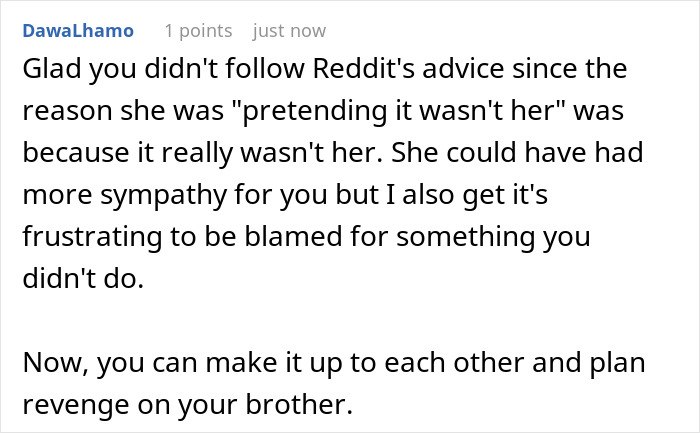 DawaLhamo 1 points just now

Glad you didn't follow Reddit's advice since the reason she was "pretending it wasn't her" was because it really wasn't her. She could have had more sympathy for you but I also get it's frustrating to be blamed for something you didn't do.

Now, you can make it up to each other and plan revenge on your brother.